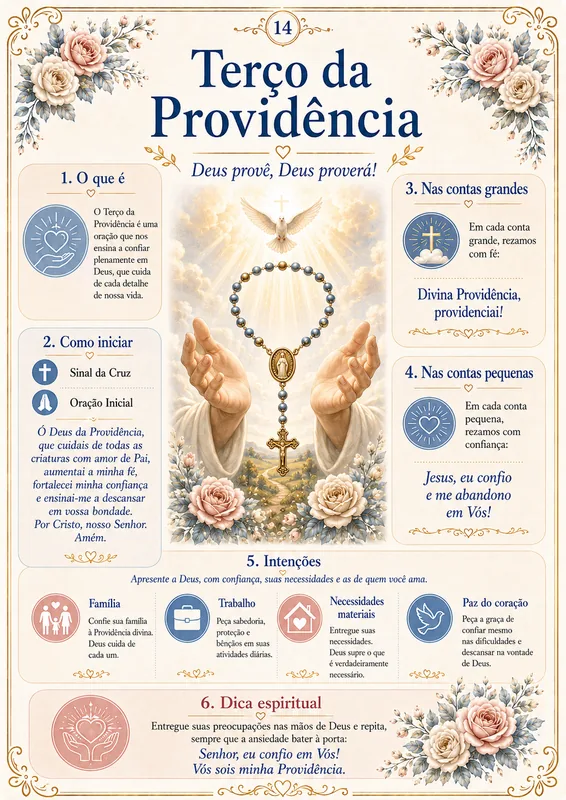 14

Terço da Providência

Deus provê, Deus proverá!

1. O que é

O Terço da Providência é uma oração que nos ensina a confiar plenamente em Deus, que cuida de cada detalhe de nossa vida.

2. Como iniciar

Sinal da Cruz

Oração Inicial

Ó Deus da Providência, que cuidais de todas as criaturas com amor de Pai, aumentai a minha fé, fortalecei minha confiança e ensinai-me a descansar em vossa bondade. Por Cristo, nosso Senhor. Amém.

3. Nas contas grandes

Em cada conta grande, rezamos com fé:

Divina Providência, providenciai!

4. Nas contas pequenas

Em cada conta pequena, rezamos com confiança:

Jesus, eu confio e me abandono em Vós!

5. Intenções

Apresente a Deus, com confiança, suas necessidades e as de quem você ama.

Família
Confie sua família à Providência divina. Deus cuida de cada um.

Trabalho
Peça sabedoria, proteção e bênçãos em suas atividades diárias.

Necessidades materiais
Entregue suas necessidades. Deus supre o que é verdadeiramente necessário.

Paz do coração
Peça a graça de confiar mesmo nas dificuldades e descansar na vontade de Deus.

6. Dica espiritual

Entregue suas preocupações nas mãos de Deus e repita, sempre que a ansiedade bater à porta:

Senhor, eu confio em Vós!
Vós sois minha Providência.